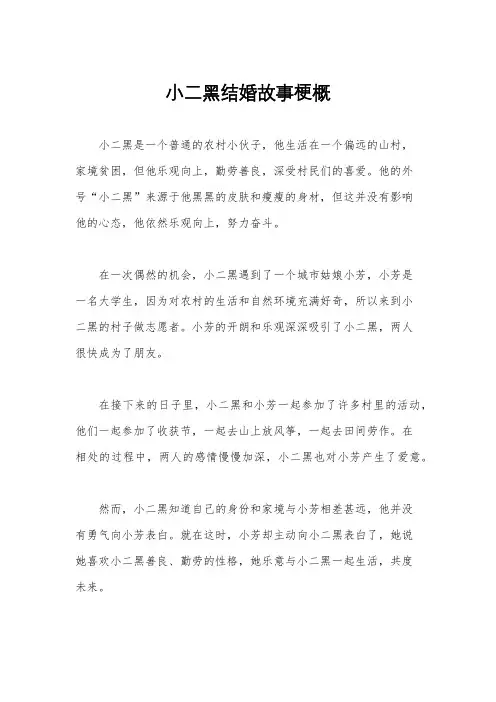 小二黑结婚故事梗概

小二黑是一个普通的农村小伙子，他生活在一个偏远的山村，家境贫困，但他乐观向上，勤劳善良，深受村民们的喜爱。他的外号“小二黑”来源于他黑黑的皮肤和瘦瘦的身材，但这并没有影响他的心态，他依然乐观向上，努力奋斗。

在一次偶然的机会，小二黑遇到了一个城市姑娘小芳，小芳是一名大学生，因为对农村的生活和自然环境充满好奇，所以来到小二黑的村子做志愿者。小芳的开朗和乐观深深吸引了小二黑，两人很快成为了朋友。

在接下来的日子里，小二黑和小芳一起参加了许多村里的活动，他们一起参加了收获节，一起去山上放风筝，一起去田间劳作。在相处的过程中，两人的感情慢慢加深，小二黑也对小芳产生了爱意。

然而，小二黑知道自己的身份和家境与小芳相差甚远，他并没有勇气向小芳表白。就在这时，小芳却主动向小二黑表白了，她说她喜欢小二黑善良、勤劳的性格，她乐意与小二黑一起生活，共度未来。